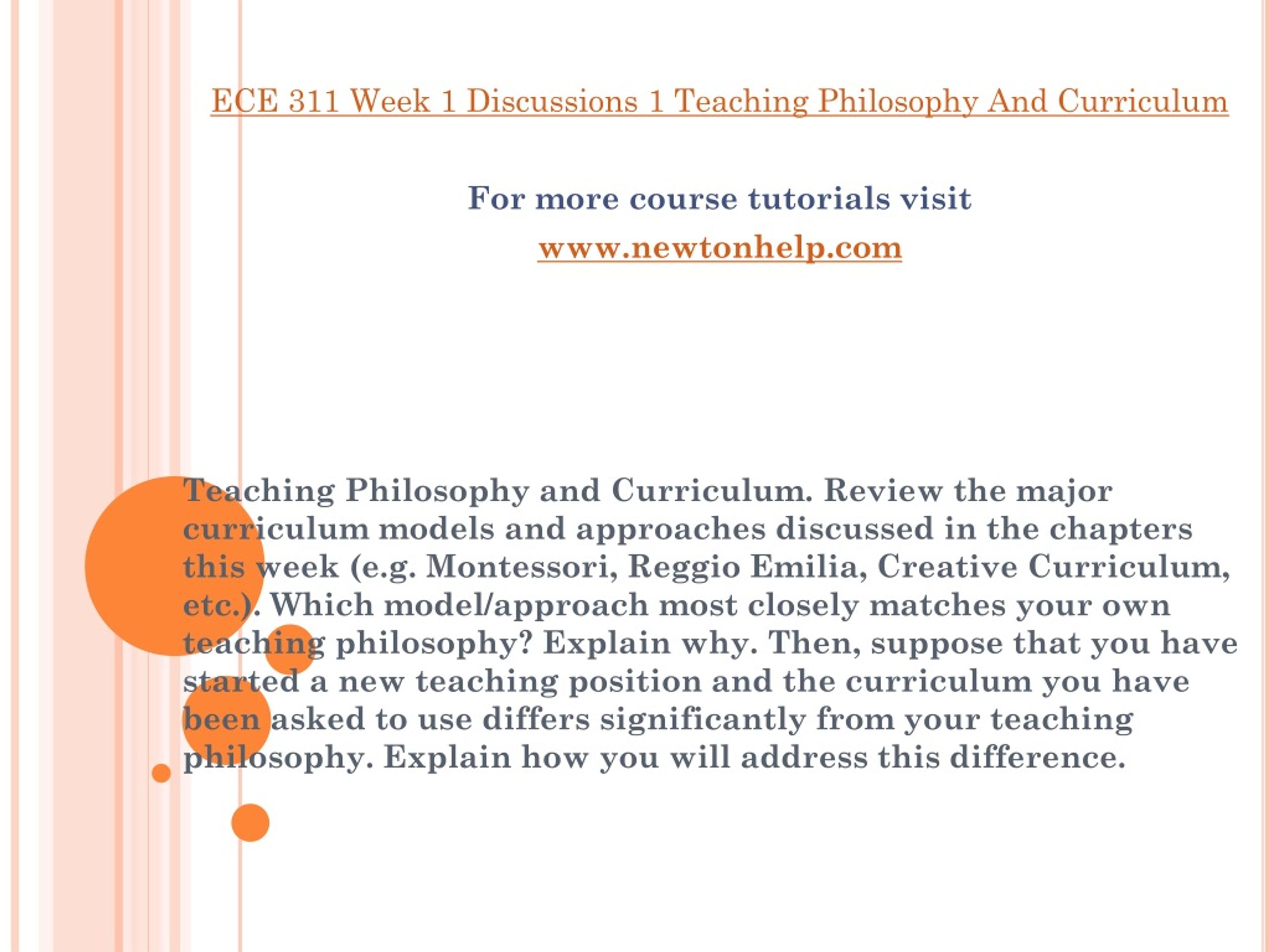 ECE 311 Week 1 Discussions 1 Teaching Philosophy And Curriculum

For more course tutorials visit
www.newtonhelp.com

Teaching Philosophy and Curriculum. Review the major curriculum models and approaches discussed in the chapters this week (e.g. Montessori, Reggio Emilia, Creative Curriculum, etc.). Which model/approach most closely matches your own teaching philosophy? Explain why. Then, suppose that you have started a new teaching position and the curriculum you have been asked to use differs significantly from your teaching philosophy. Explain how you will address this difference.